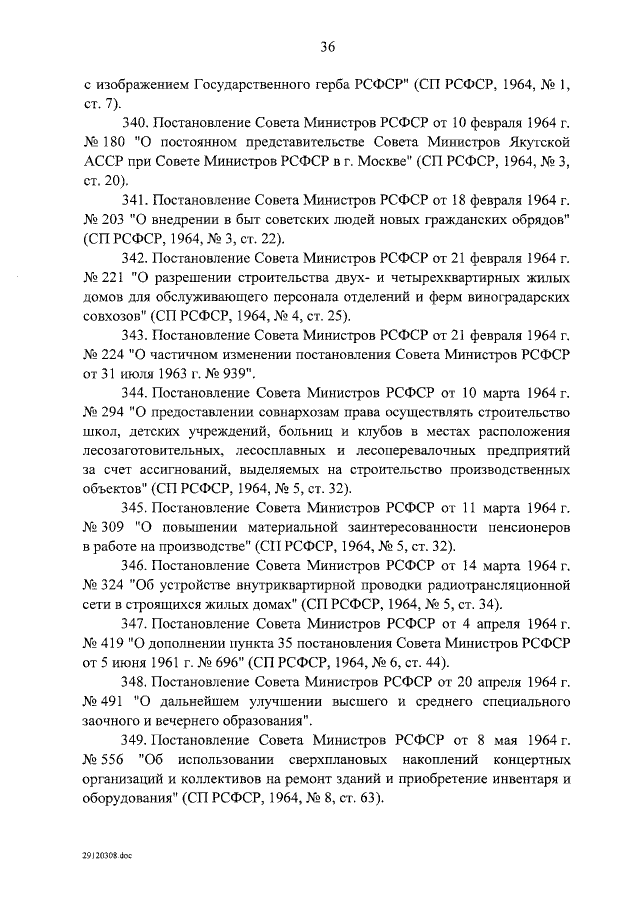 36

с изображением Государственного герба РСФСР" (СП РСФСР, 1964, № 1, ст. 7).

340. Постановление Совета Министров РСФСР от 10 февраля 1964 г. № 180 "О постоянном представительстве Совета Министров Якутской АССР при Совете Министров РСФСР в г. Москве" (СП РСФСР, 1964, № 3, ст. 20).

341. Постановление Совета Министров РСФСР от 18 февраля 1964 г. № 203 "О внедрении в быт советских людей новых гражданских обрядов" (СП РСФСР, 1964, № 3, ст. 22).

342. Постановление Совета Министров РСФСР от 21 февраля 1964 г. № 221 "О разрешении строительства двух- и четырехквартирных жилых домов для обслуживающего персонала отделений и ферм виноградарских совхозов" (СП РСФСР, 1964, № 4, ст. 25).

343. Постановление Совета Министров РСФСР от 21 февраля 1964 г. № 224 "О частичном изменении постановления Совета Министров РСФСР от 31 июля 1963 г. № 939".

344. Постановление Совета Министров РСФСР от 10 марта 1964 г. № 294 "О предоставлении совнархозам права осуществлять строительство школ, детских учреждений, больниц и клубов в местах расположения лесозаготовительных, лесосплавных и лесоперевалочных предприятий за счет ассигнований, выделяемых на строительство производственных объектов" (СП РСФСР, 1964, № 5, ст. 32).

345. Постановление Совета Министров РСФСР от 11 марта 1964 г. № 309 "О повышении материальной заинтересованности пенсионеров в работе на производстве" (СП РСФСР, 1964, № 5, ст. 32).

346. Постановление Совета Министров РСФСР от 14 марта 1964 г. № 324 "Об устройстве внутриквартирной проводки радиотрансляционной сети в строящихся жилых домах" (СП РСФСР, 1964, № 5, ст. 34).

347. Постановление Совета Министров РСФСР от 4 апреля 1964 г. № 419 "О дополнении пункта 35 постановления Совета Министров РСФСР от 5 июня 1961 г. № 696" (СП РСФСР, 1964, № 6, ст. 44).

348. Постановление Совета Министров РСФСР от 20 апреля 1964 г. № 491 "О дальнейшем улучшении высшего и среднего специального заочного и вечернего образования".

349. Постановление Совета Министров РСФСР от 8 мая 1964 г. № 556 "Об использовании сверхплановых накоплений концертных организаций и коллективов на ремонт зданий и приобретение инвентаря и оборудования" (СП РСФСР, 1964, № 8, ст. 63).

29120308.doc